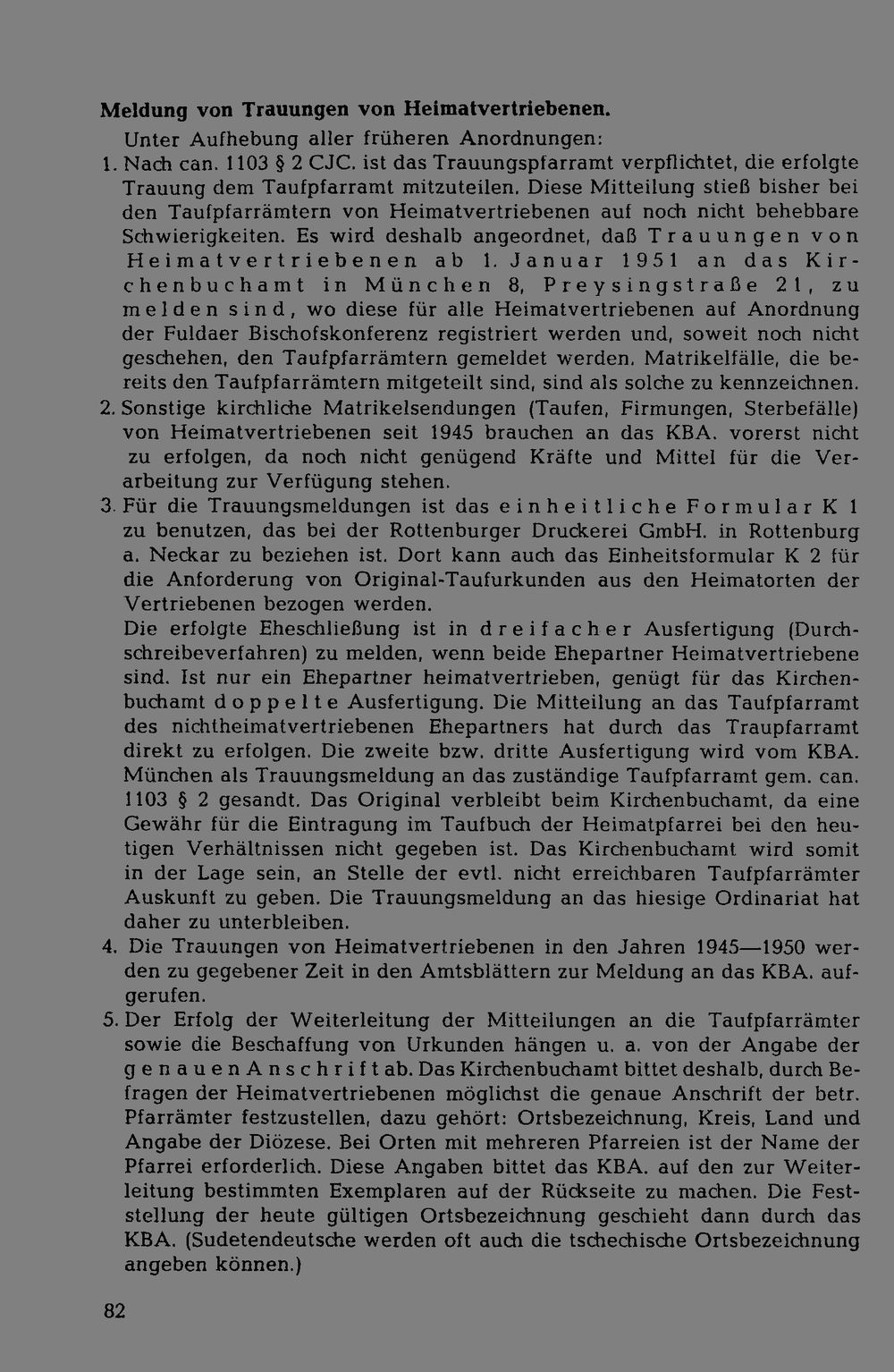 Meldung von Trauungen von Heimatvertriebenen.

Unter Aufhebung aller früheren Anordnungen:

1. Nach can. 1103 § 2 CJC. ist das Trauungspfarramt verpflichtet, die erfolgte Trauung dem Taufpfarramt mitzuteilen. Diese Mitteilung stieß bisher bei den Taufpfarrämtern von Heimatvertriebenen auf noch nicht behebbare Schwierigkeiten. Es wird deshalb angeordnet, daß Trauungen von Heimatvertriebenen ab 1. Januar 1951 an das Kirchenbuchamt in München 8, Preysingstraße 21, zu melden sind, wo diese für alle Heimatvertriebenen auf Anordnung der Fuldaer Bischofskonferenz registriert werden und, soweit noch nicht geschehen, den Taufpfarrämtern gemeldet werden. Matrikelfälle, die bereits den Taufpfarrämtern mitgeteilt sind, sind als solche zu kennzeichnen.

2. Sonstige kirchliche Matrikelsendungen (Taufen, Firmungen, Sterbefälle) von Heimatvertriebenen seit 1945 brauchen an das KBA. vorerst nicht zu erfolgen, da noch nicht genügend Kräfte und Mittel für die Verarbeitung zur Verfügung stehen.

3. Für die Trauungsmeldungen ist das einheitliche Formular K 1 zu benutzen, das bei der Rottenburger Druckerei GmbH. in Rottenburg a. Neckar zu beziehen ist. Dort kann auch das Einheitsformular K 2 für die Anforderung von Original-Taufurkunden aus den Heimatorten der Vertriebenen bezogen werden.
Die erfolgte Eheschließung ist in dreifacher Ausfertigung (Durchschreibeverfahren) zu melden, wenn beide Ehepartner Heimatvertriebene sind. Ist nur ein Ehepartner heimatvertrieben, genügt für das Kirchenbuchamt doppelte Ausfertigung. Die Mitteilung an das Taufpfarramt des nichtheimatvertriebenen Ehepartners hat durch das Traupfarramt direkt zu erfolgen. Die zweite bzw. dritte Ausfertigung wird vom KBA. München als Trauungsmeldung an das zuständige Taufpfarramt gem. can. 1103 § 2 gesandt. Das Original verbleibt beim Kirchenbuchamt, da eine Gewähr für die Eintragung im Taufbuch der Heimatpfarrei bei den heutigen Verhältnissen nicht gegeben ist. Das Kirchenbuchamt wird somit in der Lage sein, an Stelle der evtl. nicht erreichbaren Taufpfarrämter Auskunft zu geben. Die Trauungsmeldung an das hiesige Ordinariat hat daher zu unterbleiben.

4. Die Trauungen von Heimatvertriebenen in den Jahren 1945—1950 werden zu gegebener Zeit in den Amtsblättern zur Meldung an das KBA. aufgerufen.

5. Der Erfolg der Weiterleitung der Mitteilungen an die Taufpfarrämter sowie die Beschaffung von Urkunden hängen u. a. von der Angabe der genauen Anschrift ab. Das Kirchenbuchamt bittet deshalb, durch Befragen der Heimatvertriebenen möglichst die genaue Anschrift der betr. Pfarrämter festzustellen, dazu gehört: Ortsbezeichnung, Kreis, Land und Angabe der Diözese. Bei Orten mit mehreren Pfarreien ist der Name der Pfarrei erforderlich. Diese Angaben bittet das KBA. auf den zur Weiterleitung bestimmten Exemplaren auf der Rückseite zu machen. Die Feststellung der heute gültigen Ortsbezeichnung geschieht dann durch das KBA. (Sudetendeutsche werden oft auch die tschechische Ortsbezeichnung angeben können.)

82